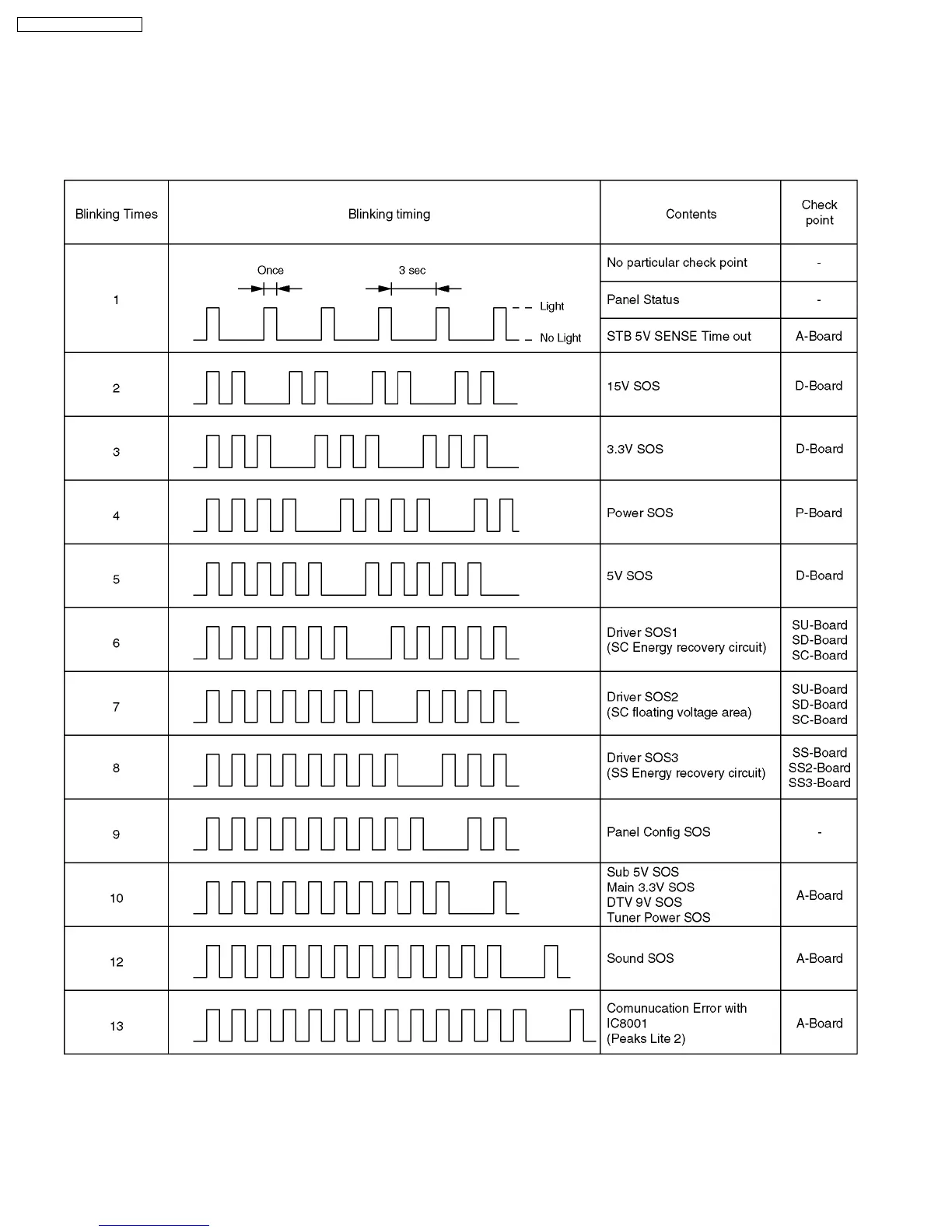 | Blinking Times | Blinking timing | Contents | Check point |
|---|---|---|---|
| 1 | Once 3 sec Light No Light | No particular check point | - |
| | | Panel Status | - |
| | | STB 5V SENSE Time out | A-Board |
| 2 | | 15V SOS | D-Board |
| 3 | | 3.3V SOS | D-Board |
| 4 | | Power SOS | P-Board |
| 5 | | 5V SOS | D-Board |
| 6 | | Driver SOS1 (SC Energy recovery circuit) | SU-Board SD-Board SC-Board |
| 7 | | Driver SOS2 (SC floating voltage area) | SU-Board SD-Board SC-Board |
| 8 | | Driver SOS3 (SS Energy recovery circuit) | SS-Board SS2-Board SS3-Board |
| 9 | | Panel Config SOS | - |
| 10 | | Sub 5V SOS Main 3.3V SOS DTV 9V SOS Tuner Power SOS | A-Board |
| 12 | | Sound SOS | A-Board |
| 13 | | Comunucation Error with IC8001 (Peaks Lite 2) | A-Board |